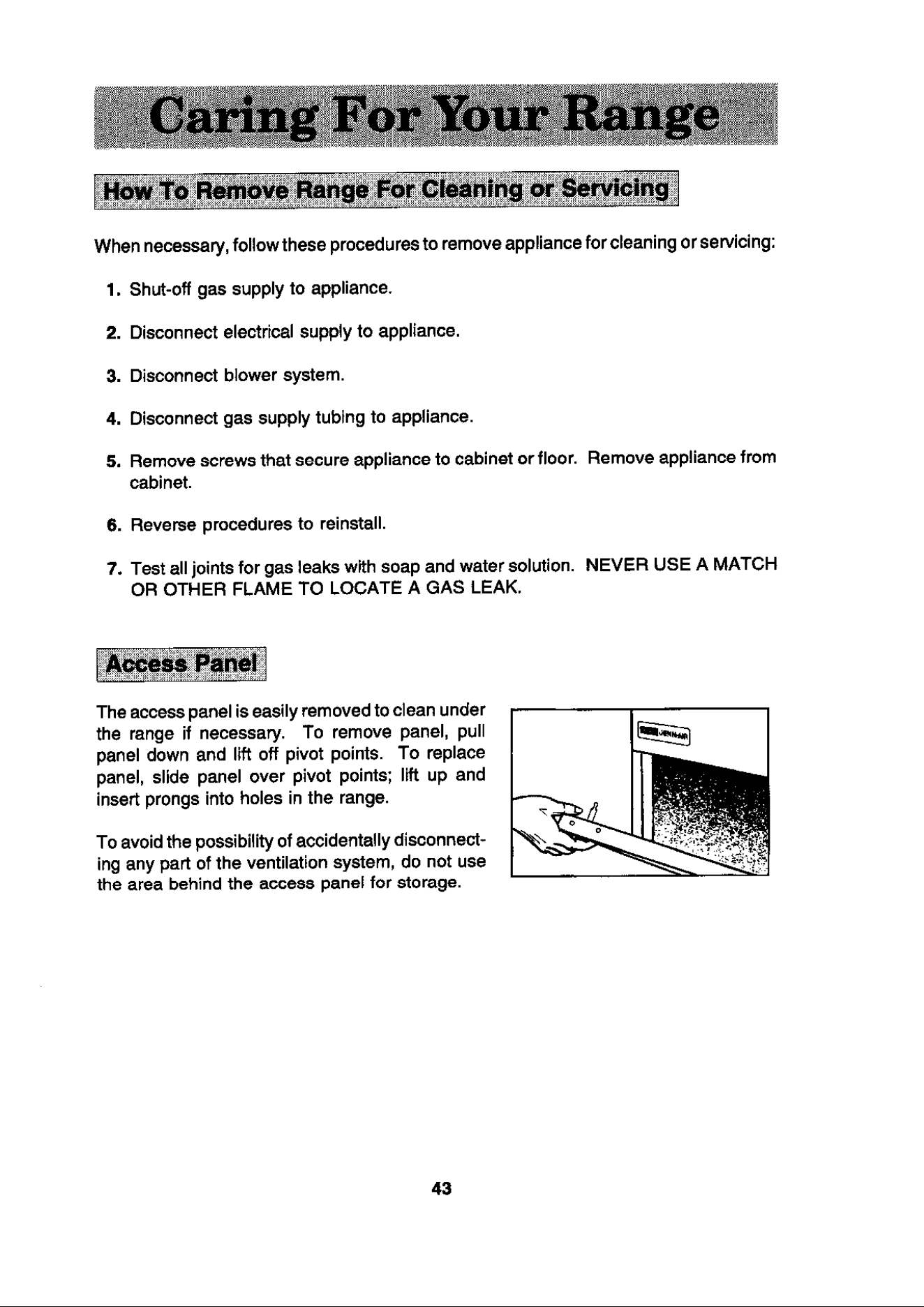 Caring For Your Range

How To Remove Range For Cleaning or Servicing

When necessary, follow these procedures to remove appliance for cleaning or servicing:

1. Shut-off gas supply to appliance.

2. Disconnect electrical supply to appliance.

3. Disconnect blower system.

4. Disconnect gas supply tubing to appliance.

5. Remove screws that secure appliance to cabinet or floor. Remove appliance from cabinet.

6. Reverse procedures to reinstall.

7. Test all joints for gas leaks with soap and water solution. NEVER USE A MATCH OR OTHER FLAME TO LOCATE A GAS LEAK.

Access Panel

The access panel is easily removed to clean under the range if necessary. To remove panel, pull panel down and lift off pivot points. To replace panel, slide panel over pivot points; lift up and insert prongs into holes in the range.

To avoid the possibility of accidentally disconnecting any part of the ventilation system, do not use the area behind the access panel for storage.

43